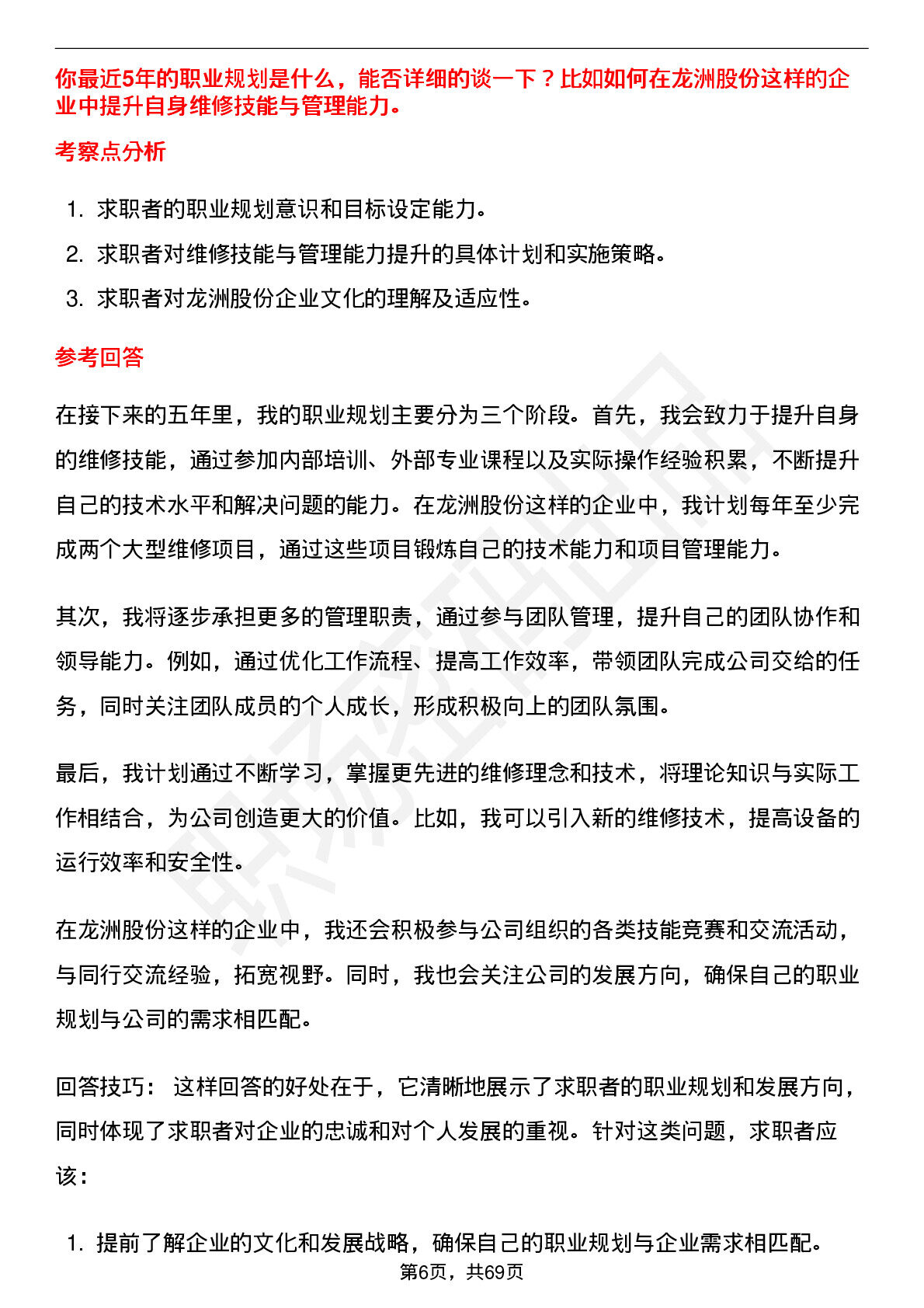 你最近5年的职业规划是什么，能否详细的谈一下？比如如何在龙洲股份这样的企业中提升自身维修技能与管理能力。

考察点分析

1. 求职者的职业规划意识和目标设定能力。
2. 求职者对维修技能与管理能力提升的具体计划和实施策略。
3. 求职者对龙洲股份企业文化的理解及适应性。

参考回答

在接下来的五年里，我的职业规划主要分为三个阶段。首先，我会致力于提升自身的维修技能，通过参加内部培训、外部专业课程以及实际操作经验积累，不断提升自己的技术水平和解决问题的能力。在龙洲股份这样的企业中，我计划每年至少完成两个大型维修项目，通过这些项目锻炼自己的技术能力和项目管理能力。

其次，我将逐步承担更多的管理职责，通过参与团队管理，提升自己的团队协作和领导能力。例如，通过优化工作流程、提高工作效率，带领团队完成公司交给的任务，同时关注团队成员的个人成长，形成积极向上的团队氛围。

最后，我计划通过不断学习，掌握更先进的维修理念和技术，将理论知识与实际工作相结合，为公司创造更大的价值。比如，我可以引入新的维修技术，提高设备的运行效率和安全性。

在龙洲股份这样的企业中，我还会积极参与公司组织的各类技能竞赛和交流活动，与同行交流经验，拓宽视野。同时，我也会关注公司的发展方向，确保自己的职业规划与公司的需求相匹配。

回答技巧： 这样回答的好处在于，它清晰地展示了求职者的职业规划和发展方向，同时体现了求职者对企业的忠诚和对个人发展的重视。针对这类问题，求职者应该：

1. 提前了解企业的文化和发展战略，确保自己的职业规划与企业需求相匹配。

第6页，共69页